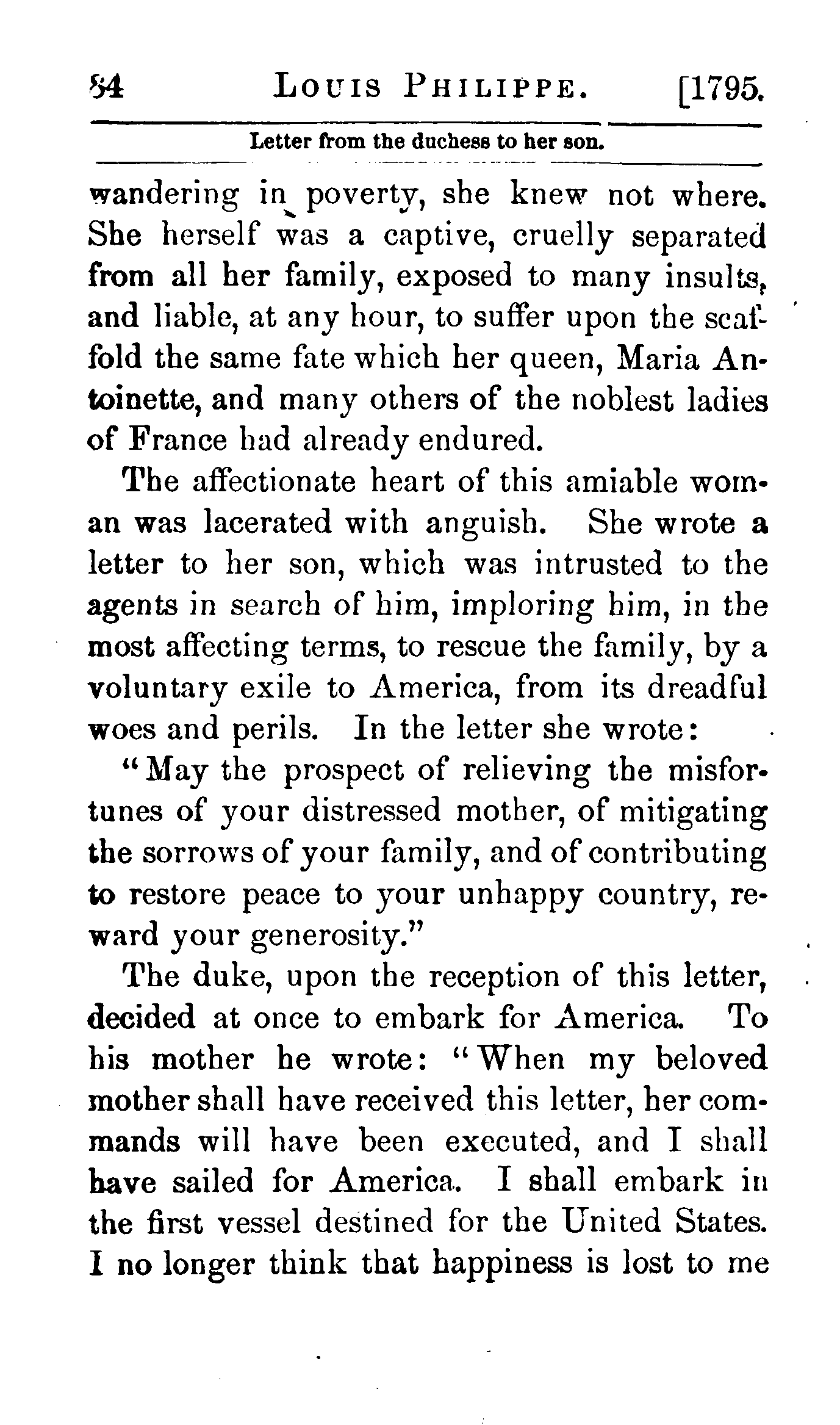 84 LOUIS PHILIPPE. [1795.

Letter from the duchess to her son.

wandering in poverty, she knew not where. She herself was a captive, cruelly separated from all her family, exposed to many insults, and liable, at any hour, to suffer upon the scaffold the same fate which her queen, Maria Antoinette, and many others of the noblest ladies of France had already endured.

The affectionate heart of this amiable woman was lacerated with anguish. She wrote a letter to her son, which was intrusted to the agents in search of him, imploring him, in the most affecting terms, to rescue the family, by a voluntary exile to America, from its dreadful woes and perils. In the letter she wrote:

"May the prospect of relieving the misfortunes of your distressed mother, of mitigating the sorrows of your family, and of contributing to restore peace to your unhappy country, reward your generosity."

The duke, upon the reception of this letter, decided at once to embark for America. To his mother he wrote: "When my beloved mother shall have received this letter, her commands will have been executed, and I shall have sailed for America. I shall embark in the first vessel destined for the United States. I no longer think that happiness is lost to me